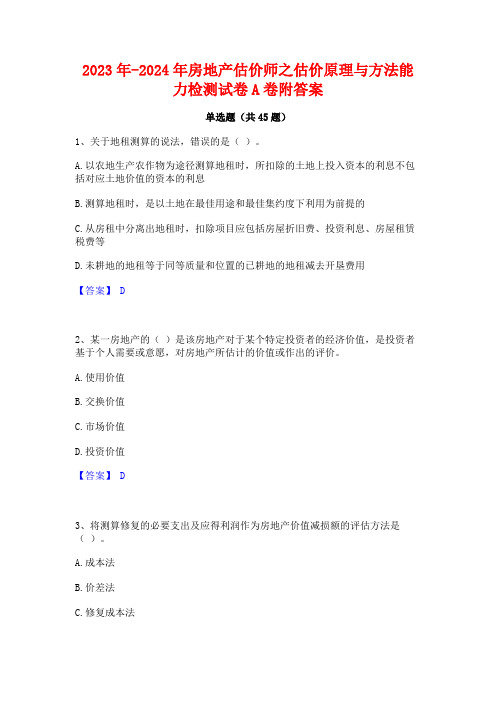 2023年-2024年房地产估价师之估价原理与方法能力检测试卷A卷附答案

单选题（共45题）

1、关于地租测算的说法，错误的是（ ）。

A.以农地生产农作物为途径测算地租时，所扣除的土地上投入资本的利息不包括对应土地价值的资本的利息

B.测算地租时，是以土地在最佳用途和最佳集约度下利用为前提的

C.从房租中分离出地租时，扣除项目应包括房屋折旧费、投资利息、房屋租赁税费等

D.未耕地的地租等于同等质量和位置的已耕地的地租减去开垦费用

【答案】 D

2、某一房地产的（ ）是该房地产对于某个特定投资者的经济价值，是投资者基于个人需要或意愿，对房地产所估计的价值或作出的评价。

A.使用价值

B.交换价值

C.市场价值

D.投资价值

【答案】 D

3、将测算修复的必要支出及应得利润作为房地产价值减损额的评估方法是（ ）。

A.成本法

B.价差法

C.修复成本法